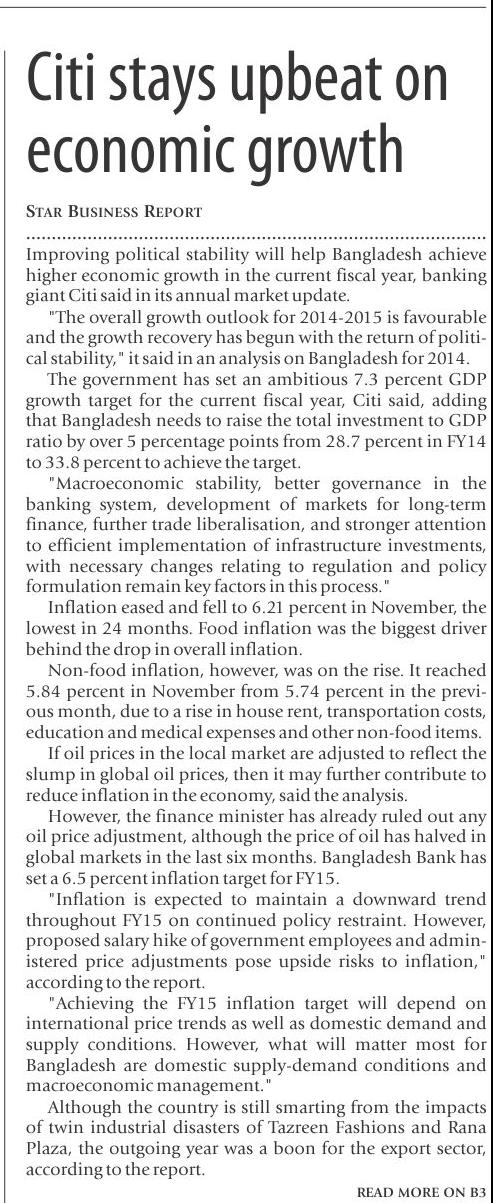 Citi stays upbeat on economic growth

STAR BUSINESS REPORT

Improving political stability will help Bangladesh achieve higher economic growth in the current fiscal year, banking giant Citi said in its annual market update.

"The overall growth outlook for 2014-2015 is favourable and the growth recovery has begun with the return of political stability," it said in an analysis on Bangladesh for 2014.

The government has set an ambitious 7.3 percent GDP growth target for the current fiscal year, Citi said, adding that Bangladesh needs to raise the total investment to GDP ratio by over 5 percentage points from 28.7 percent in FY14 to 33.8 percent to achieve the target.

"Macroeconomic stability, better governance in the banking system, development of markets for long-term finance, further trade liberalisation, and stronger attention to efficient implementation of infrastructure investments, with necessary changes relating to regulation and policy formulation remain key factors in this process."

Inflation eased and fell to 6.21 percent in November, the lowest in 24 months. Food inflation was the biggest driver behind the drop in overall inflation.

Non-food inflation, however, was on the rise. It reached 5.84 percent in November from 5.74 percent in the previous month, due to a rise in house rent, transportation costs, education and medical expenses and other non-food items.

If oil prices in the local market are adjusted to reflect the slump in global oil prices, then it may further contribute to reduce inflation in the economy, said the analysis.

However, the finance minister has already ruled out any oil price adjustment, although the price of oil has halved in global markets in the last six months. Bangladesh Bank has set a 6.5 percent inflation target for FY15.

"Inflation is expected to maintain a downward trend throughout FY15 on continued policy restraint. However, proposed salary hike of government employees and administered price adjustments pose upside risks to inflation," according to the report.

"Achieving the FY15 inflation target will depend on international price trends as well as domestic demand and supply conditions. However, what will matter most for Bangladesh are domestic supply-demand conditions and macroeconomic management."

Although the country is still smarting from the impacts of twin industrial disasters of Tazreen Fashions and Rana Plaza, the outgoing year was a boon for the export sector, according to the report.

READ MORE ON B3